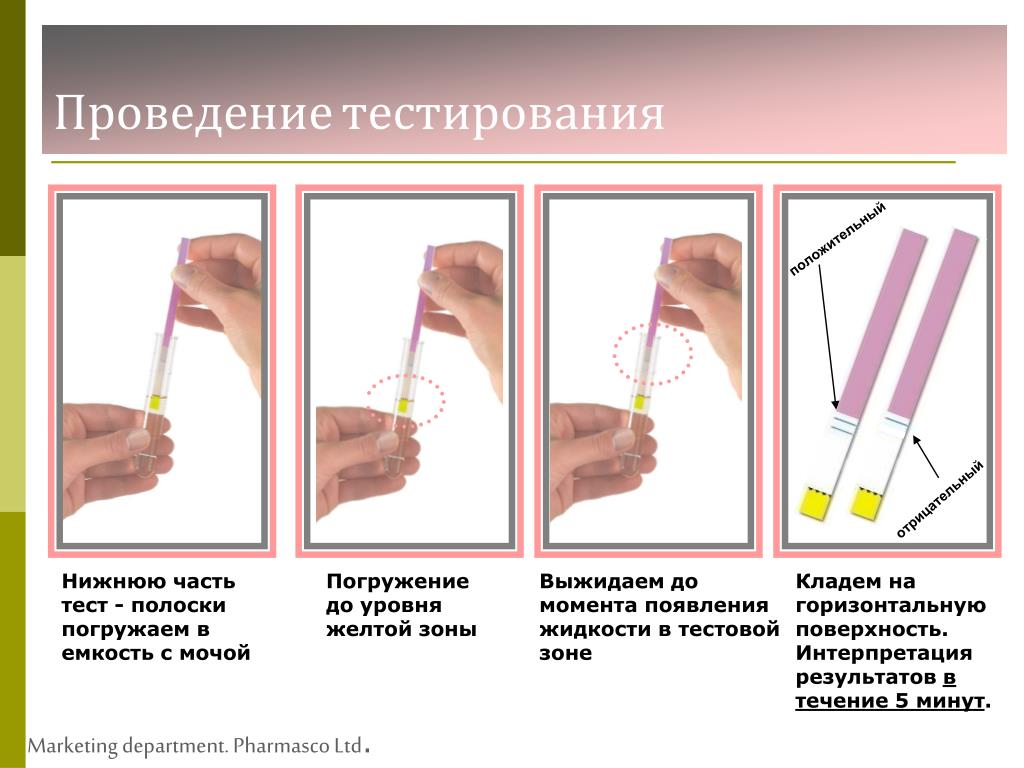 Проведение тестирования

положительный

отрицательный

Нижнюю часть тест - полоски погружаем в емкость с мочой

Погружение до уровня желтой зоны

Выжидаем до момента появления жидкости в тестовой зоне

Кладем на горизонтальную поверхность. Интерпретация результатов в течение 5 минут.

Marketing department. Pharmasco Ltd.